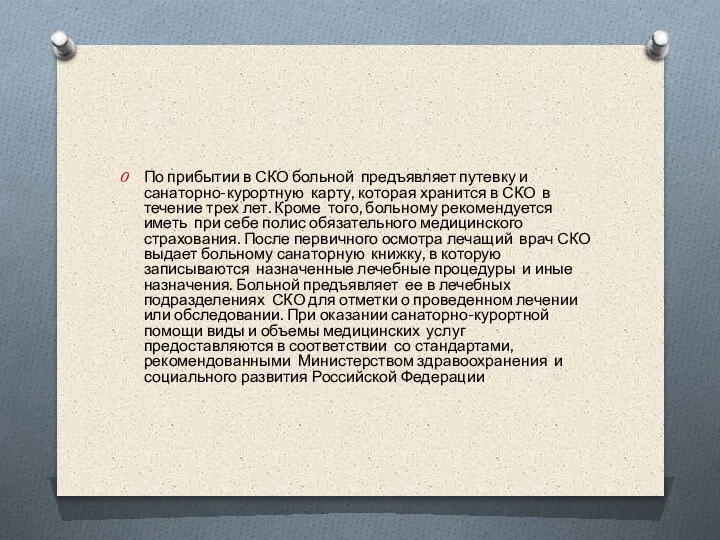 По прибытии в СКО больной предъявляет путевку и санаторно-курортную карту, которая хранится в СКО в течение трех лет. Кроме того, больному рекомендуется иметь при себе полис обязательного медицинского страхования. После первичного осмотра лечащий врач СКО выдает больному санаторную книжку, в которую записываются назначенные лечебные процедуры и иные назначения. Больной предъявляет ее в лечебных подразделениях СКО для отметки о проведенном лечении или обследовании. При оказании санаторно-курортной помощи виды и объемы медицинских услуг предоставляются в соответствии со стандартами, рекомендованными Министерством здравоохранения и социального развития Российской Федерации